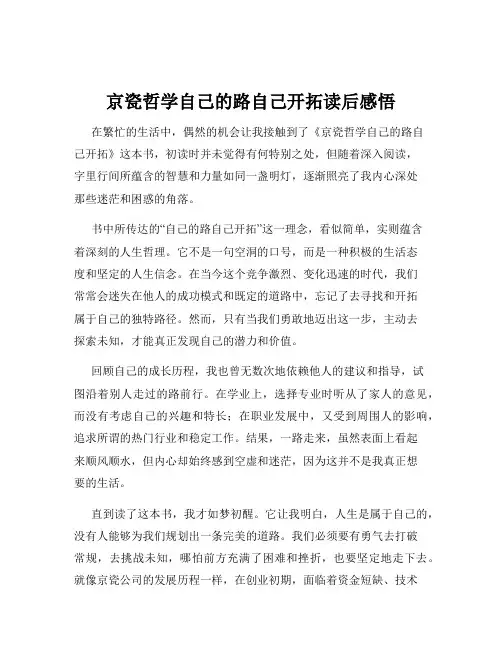 京瓷哲学自己的路自己开拓读后感悟

在繁忙的生活中，偶然的机会让我接触到了《京瓷哲学自己的路自己开拓》这本书，初读时并未觉得有何特别之处，但随着深入阅读，字里行间所蕴含的智慧和力量如同一盏明灯，逐渐照亮了我内心深处那些迷茫和困惑的角落。

书中所传达的“自己的路自己开拓”这一理念，看似简单，实则蕴含着深刻的人生哲理。它不是一句空洞的口号，而是一种积极的生活态度和坚定的人生信念。在当今这个竞争激烈、变化迅速的时代，我们常常会迷失在他人的成功模式和既定的道路中，忘记了去寻找和开拓属于自己的独特路径。然而，只有当我们勇敢地迈出这一步，主动去探索未知，才能真正发现自己的潜力和价值。

回顾自己的成长历程，我也曾无数次地依赖他人的建议和指导，试图沿着别人走过的路前行。在学业上，选择专业时听从了家人的意见，而没有考虑自己的兴趣和特长；在职业发展中，又受到周围人的影响，追求所谓的热门行业和稳定工作。结果，一路走来，虽然表面上看起来顺风顺水，但内心却始终感到空虚和迷茫，因为这并不是我真正想要的生活。

直到读了这本书，我才如梦初醒。它让我明白，人生是属于自己的，没有人能够为我们规划出一条完美的道路。我们必须要有勇气去打破常规，去挑战未知，哪怕前方充满了困难和挫折，也要坚定地走下去。就像京瓷公司的发展历程一样，在创业初期，面临着资金短缺、技术